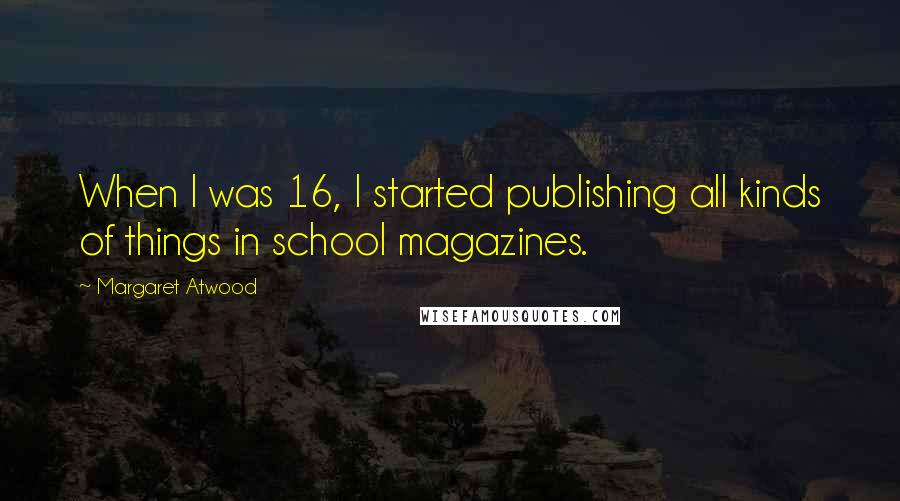 When I was 16, I started publishing all kinds of things in school magazines.

~ Margaret Atwood

WISEFAMOUSQUOTES.COM